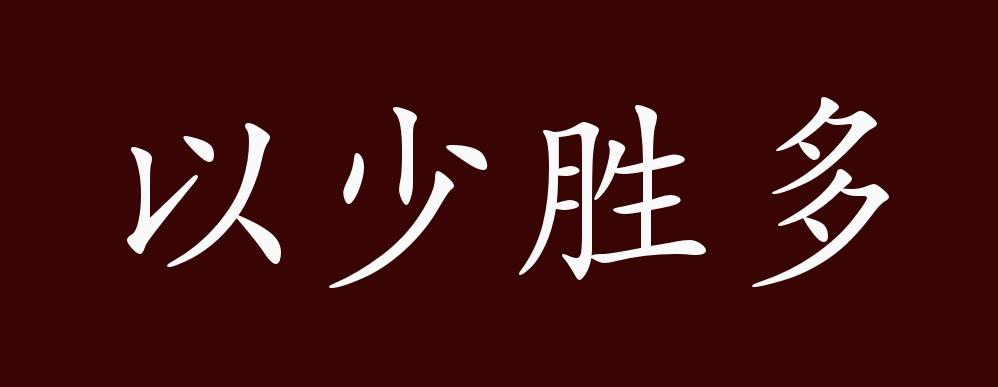 以少胜多